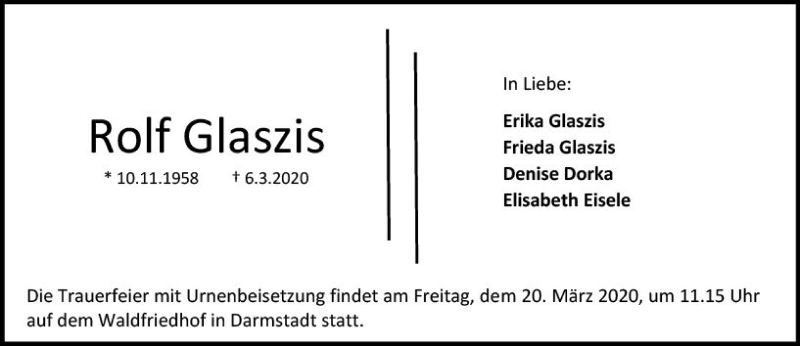 Rolf Glaszis

* 10.11.1958 † 6.3.2020

In Liebe:

Erika Glaszis
Frieda Glaszis
Denise Dorka
Elisabeth Eisele

Die Trauerfeier mit Urnenbeisetzung findet am Freitag, dem 20. März 2020, um 11.15 Uhr auf dem Waldfriedhof in Darmstadt statt.